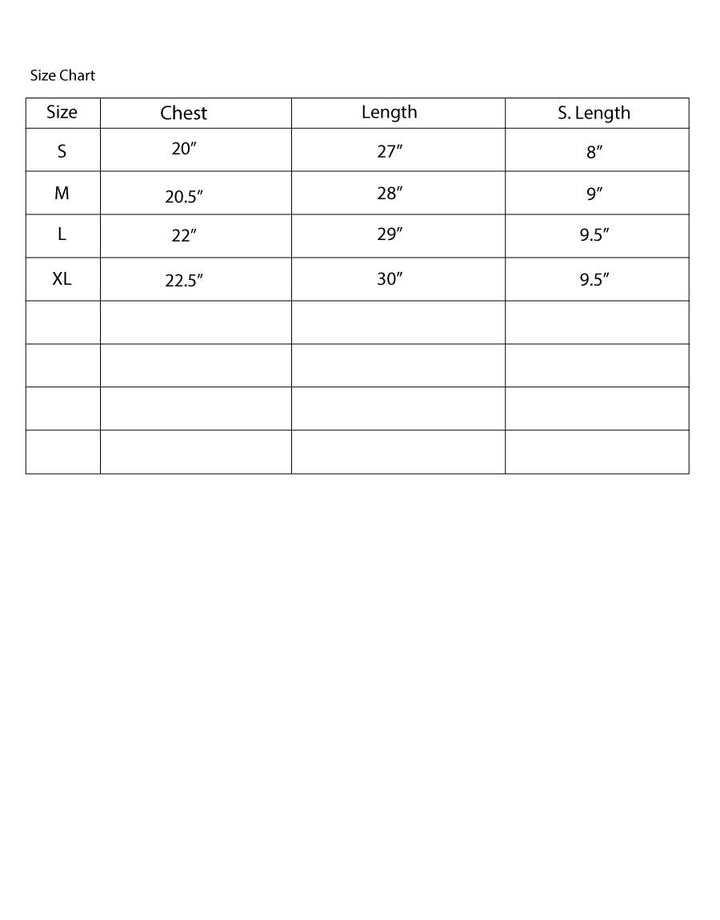 Size Chart

| Size | Chest | Length | S. Length |
|---|---|---|---|
| S | 20″ | 27″ | 8″ |
| M | 20.5″ | 28″ | 9″ |
| L | 22″ | 29″ | 9.5″ |
| XL | 22.5″ | 30″ | 9.5″ |
| | | | |
| | | | |
| | | | |
| | | | |